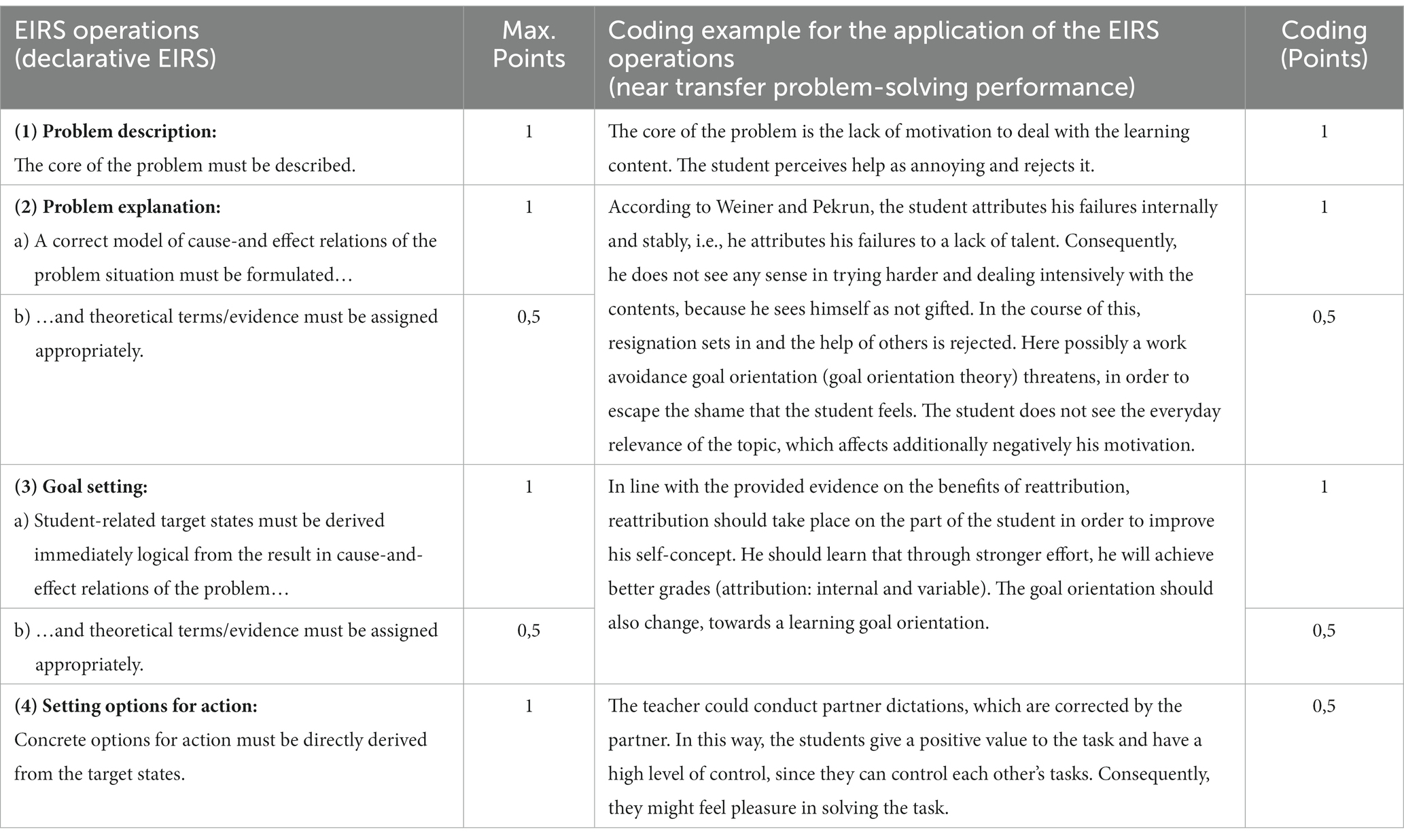 | EIRS operations (declarative EIRS) | Max. Points | Coding example for the application of the EIRS operations (near transfer problem-solving performance) | Coding (Points) |
|---|---|---|---|
| **(1) Problem description:** The core of the problem must be described. | 1 | The core of the problem is the lack of motivation to deal with the learning content. The student perceives help as annoying and rejects it. | 1 |
| **(2) Problem explanation:** a) A correct model of cause-and effect relations of the problem situation must be formulated… | 1 | According to Weiner and Pekrun, the student attributes his failures internally and stably, i.e., he attributes his failures to a lack of talent. Consequently, he does not see any sense in trying harder and dealing intensively with the contents, because he sees himself as not gifted. In the course of this, resignation sets in and the help of others is rejected. Here possibly a work avoidance goal orientation (goal orientation theory) threatens, in order to escape the shame that the student feels. The student does not see the everyday relevance of the topic, which affects additionally negatively his motivation. | 1 |
| b) …and theoretical terms/evidence must be assigned appropriately. | 0,5 | | 0,5 |
| **(3) Goal setting:** a) Student-related target states must be derived immediately logical from the result in cause-and-effect relations of the problem… | 1 | In line with the provided evidence on the benefits of reattribution, reattribution should take place on the part of the student in order to improve his self-concept. He should learn that through stronger effort, he will achieve better grades (attribution: internal and variable). The goal orientation should also change, towards a learning goal orientation. | 1 |
| b) …and theoretical terms/evidence must be assigned appropriately. | 0,5 | | 0,5 |
| **(4) Setting options for action:** Concrete options for action must be directly derived from the target states. | 1 | The teacher could conduct partner dictations, which are corrected by the partner. In this way, the students give a positive value to the task and have a high level of control, since they can control each other's tasks. Consequently, they might feel pleasure in solving the task. | 0,5 |